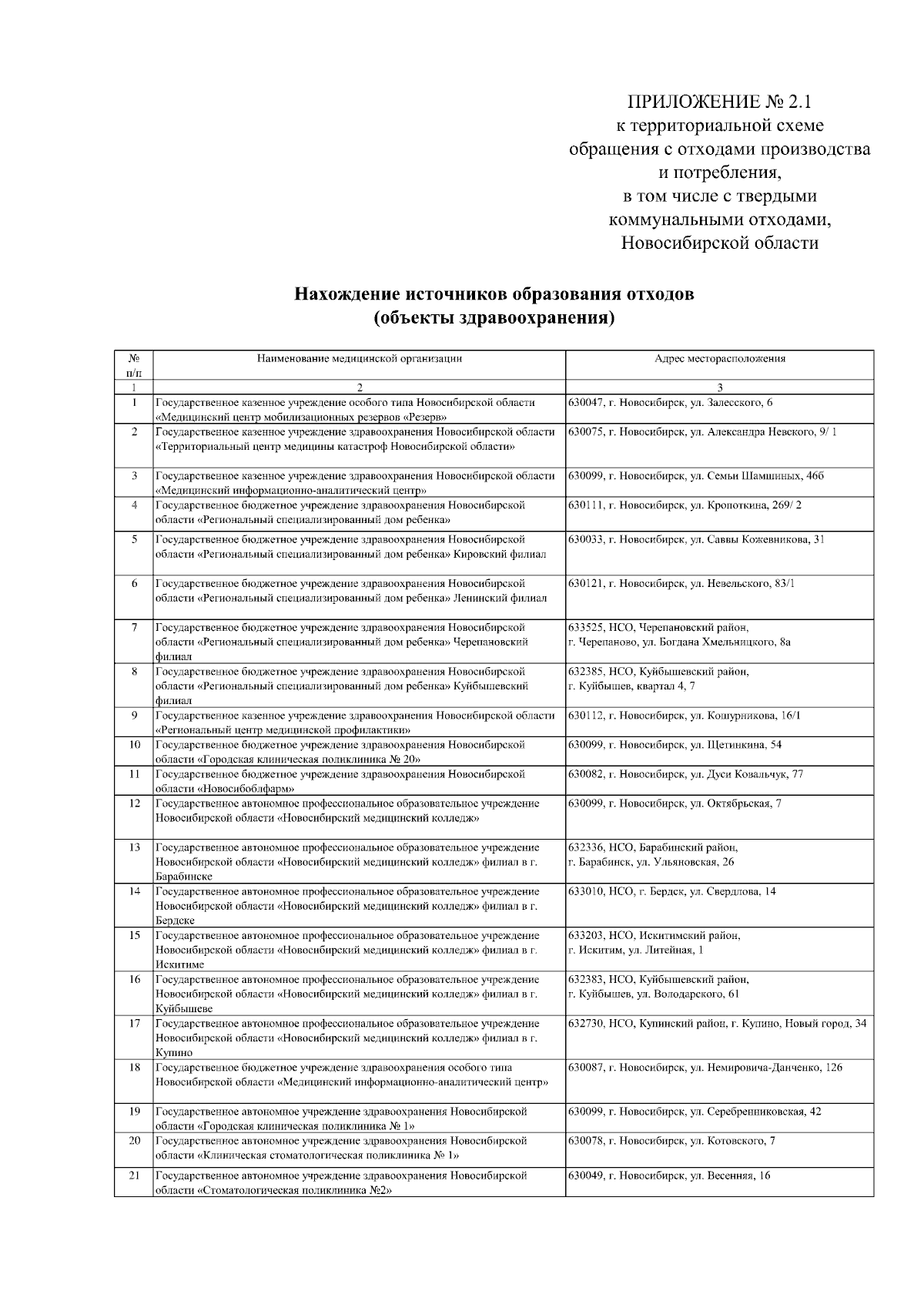 ПРИЛОЖЕНИЕ № 2.1
к территориальной схеме
обращения с отходами производства
и потребления,
в том числе с твердыми
коммунальными отходами,
Новосибирской области

Нахождение источников образования отходов
(объекты здравоохранения)

| № п/п | Наименование медицинской организации | Адрес месторасположения |
|---|---|---|
| 1 | 2 | 3 |
| 1 | Государственное казенное учреждение особого типа Новосибирской области «Медицинский центр мобилизационных резервов «Резерв» | 630047, г. Новосибирск, ул. Залесского, 6 |
| 2 | Государственное казенное учреждение здравоохранения Новосибирской области «Территориальный центр медицины катастроф Новосибирской области» | 630075, г. Новосибирск, ул. Александра Невского, 9/ 1 |
| 3 | Государственное казенное учреждение здравоохранения Новосибирской области «Медицинский информационно-аналитический центр» | 630099, г. Новосибирск, ул. Семьи Шамшиных, 46б |
| 4 | Государственное бюджетное учреждение здравоохранения Новосибирской области «Региональный специализированный дом ребенка» | 630111, г. Новосибирск, ул. Кропоткина, 269/ 2 |
| 5 | Государственное бюджетное учреждение здравоохранения Новосибирской области «Региональный специализированный дом ребенка» Кировский филиал | 630033, г. Новосибирск, ул. Саввы Кожевникова, 31 |
| 6 | Государственное бюджетное учреждение здравоохранения Новосибирской области «Региональный специализированный дом ребенка» Ленинский филиал | 630121, г. Новосибирск, ул. Невельского, 83/1 |
| 7 | Государственное бюджетное учреждение здравоохранения Новосибирской области «Региональный специализированный дом ребенка» Черепановский филиал | 633525, НСО, Черепановский район, г. Черепаново, ул. Богдана Хмельницкого, 8а |
| 8 | Государственное бюджетное учреждение здравоохранения Новосибирской области «Региональный специализированный дом ребенка» Куйбышевский филиал | 632385, НСО, Куйбышевский район, г. Куйбышев, квартал 4, 7 |
| 9 | Государственное казенное учреждение здравоохранения Новосибирской области «Региональный центр медицинской профилактики» | 630112, г. Новосибирск, ул. Кошурникова, 16/1 |
| 10 | Государственное бюджетное учреждение здравоохранения Новосибирской области «Городская клиническая поликлиника № 20» | 630099, г. Новосибирск, ул. Щетинкина, 54 |
| 11 | Государственное бюджетное учреждение здравоохранения Новосибирской области «Новосибоблфарм» | 630082, г. Новосибирск, ул. Дуси Ковальчук, 77 |
| 12 | Государственное автономное профессиональное образовательное учреждение Новосибирской области «Новосибирский медицинский колледж» | 630099, г. Новосибирск, ул. Октябрьская, 7 |
| 13 | Государственное автономное профессиональное образовательное учреждение Новосибирской области «Новосибирский медицинский колледж» филиал в г. Барабинске | 632336, НСО, Барабинский район, г. Барабинск, ул. Ульяновская, 26 |
| 14 | Государственное автономное профессиональное образовательное учреждение Новосибирской области «Новосибирский медицинский колледж» филиал в г. Бердске | 633010, НСО, г. Бердск, ул. Свердлова, 14 |
| 15 | Государственное автономное профессиональное образовательное учреждение Новосибирской области «Новосибирский медицинский колледж» филиал в г. Искитиме | 633203, НСО, Искитимский район, г. Искитим, ул. Литейная, 1 |
| 16 | Государственное автономное профессиональное образовательное учреждение Новосибирской области «Новосибирский медицинский колледж» филиал в г. Куйбышеве | 632383, НСО, Куйбышевский район, г. Куйбышев, ул. Володарского, 61 |
| 17 | Государственное автономное профессиональное образовательное учреждение Новосибирской области «Новосибирский медицинский колледж» филиал в г. Купино | 632730, НСО, Купинский район, г. Купино, Новый город, 34 |
| 18 | Государственное бюджетное учреждение здравоохранения особого типа Новосибирской области «Медицинский информационно-аналитический центр» | 630087, г. Новосибирск, ул. Немировича-Данченко, 126 |
| 19 | Государственное автономное учреждение здравоохранения Новосибирской области «Городская клиническая поликлиника № 1» | 630099, г. Новосибирск, ул. Серебренниковская, 42 |
| 20 | Государственное автономное учреждение здравоохранения Новосибирской области «Клиническая стоматологическая поликлиника № 1» | 630078, г. Новосибирск, ул. Котовского, 7 |
| 21 | Государственное автономное учреждение здравоохранения Новосибирской области «Стоматологическая поликлиника №2» | 630049, г. Новосибирск, ул. Весенняя, 16 |